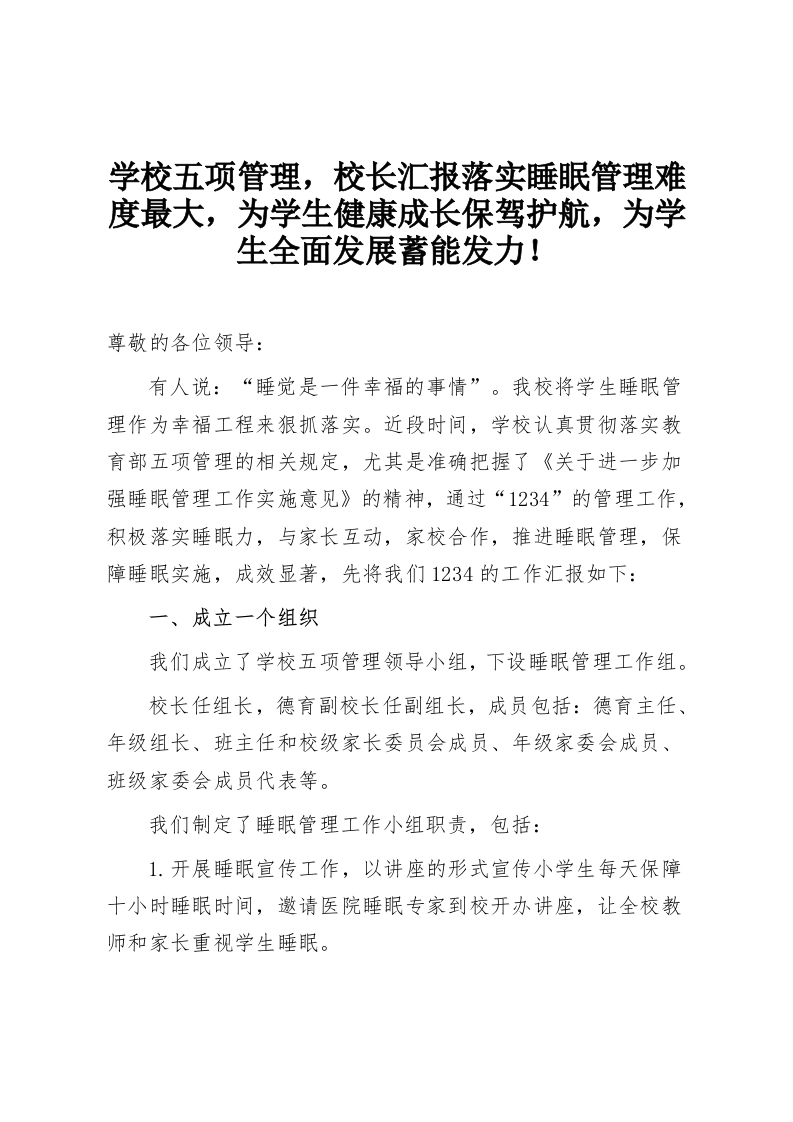 学校五项管理，校长汇报落实睡眠管理难度最大，为学生健康成长保驾护航，为学生全面发展蓄能发力！

尊敬的各位领导：

有人说：“睡觉是一件幸福的事情”。我校将学生睡眠管理作为幸福工程来狠抓落实。近段时间，学校认真贯彻落实教育部五项管理的相关规定，尤其是准确把握了《关于进一步加强睡眠管理工作实施意见》的精神，通过“1234”的管理工作，积极落实睡眠力，与家长互动，家校合作，推进睡眠管理，保障睡眠实施，成效显著，先将我们1234的工作汇报如下：

一、成立一个组织

我们成立了学校五项管理领导小组，下设睡眠管理工作组。

校长任组长，德育副校长任副组长，成员包括：德育主任、年级组长、班主任和校级家长委员会成员、年级家委会成员、班级家委会成员代表等。

我们制定了睡眠管理工作小组职责，包括：

1.开展睡眠宣传工作，以讲座的形式宣传小学生每天保障十小时睡眠时间，邀请医院睡眠专家到校开办讲座，让全校教师和家长重视学生睡眠。